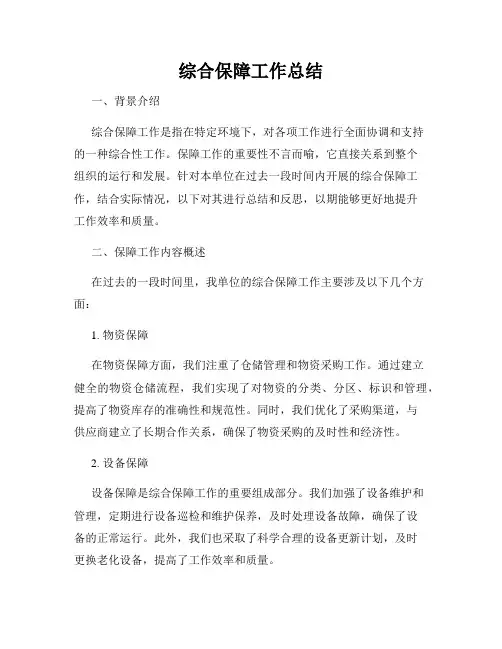 综合保障工作总结

一、背景介绍

综合保障工作是指在特定环境下，对各项工作进行全面协调和支持的一种综合性工作。保障工作的重要性不言而喻，它直接关系到整个组织的运行和发展。针对本单位在过去一段时间内开展的综合保障工作，结合实际情况，以下对其进行总结和反思，以期能够更好地提升工作效率和质量。

二、保障工作内容概述

在过去的一段时间里，我单位的综合保障工作主要涉及以下几个方面：

1. 物资保障

在物资保障方面，我们注重了仓储管理和物资采购工作。通过建立健全的物资仓储流程，我们实现了对物资的分类、分区、标识和管理，提高了物资库存的准确性和规范性。同时，我们优化了采购渠道，与供应商建立了长期合作关系，确保了物资采购的及时性和经济性。

2. 设备保障

设备保障是综合保障工作的重要组成部分。我们加强了设备维护和管理，定期进行设备巡检和维护保养，及时处理设备故障，确保了设备的正常运行。此外，我们也采取了科学合理的设备更新计划，及时更换老化设备，提高了工作效率和质量。